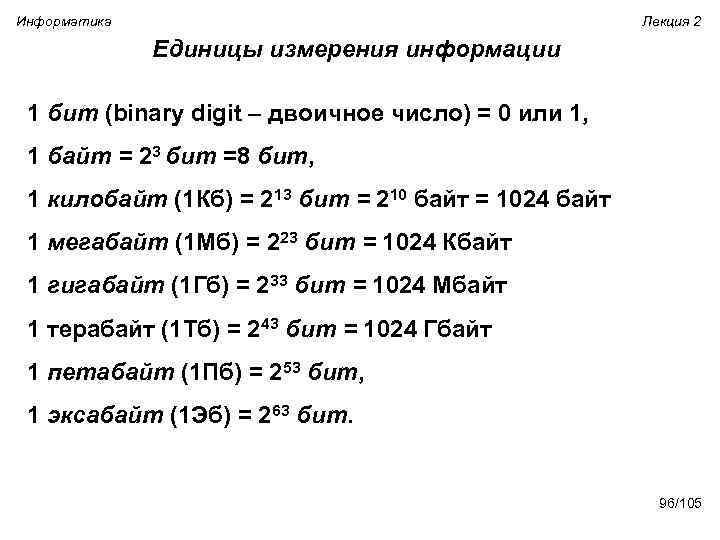 Информатика

Лекция 2

Единицы измерения информации

1 бит (binary digit – двоичное число) = 0 или 1,

1 байт = $2^3$ бит =8 бит,

1 килобайт (1Кб) = $2^{13}$ бит = $2^{10}$ байт = 1024 байт

1 мегабайт (1Мб) = $2^{23}$ бит = 1024 Кбайт

1 гигабайт (1Гб) = $2^{33}$ бит = 1024 Мбайт

1 терабайт (1Тб) = $2^{43}$ бит = 1024 Гбайт

1 петабайт (1Пб) = $2^{53}$ бит,

1 эксабайт (1Эб) = $2^{63}$ бит.

96/105